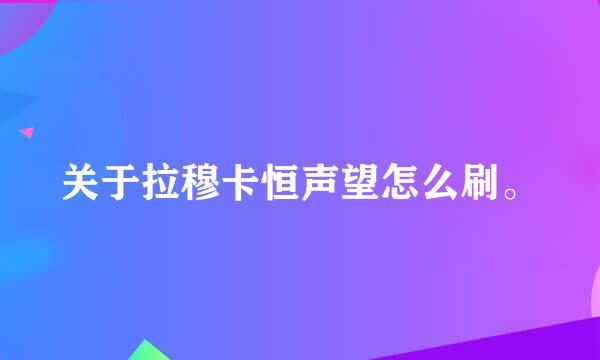 关于拉穆卡恒声望怎么刷。